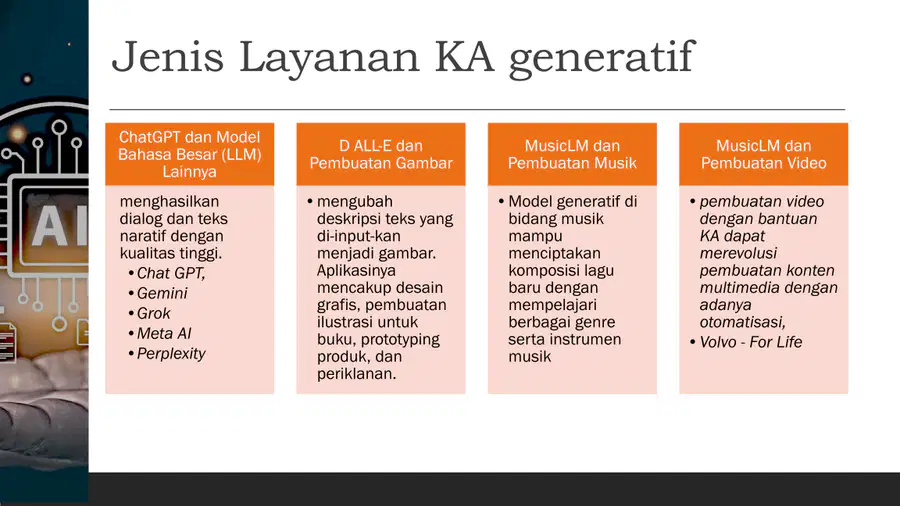 Jenis Layanan KA generatif

ChatGPT dan Model Bahasa Besar (LLM) Lainnya

menghasilkan dialog dan teks naratif dengan kualitas tinggi.
• Chat GPT,
• Gemini
• Grok
• Meta AI
• Perplexity

D ALL-E dan Pembuatan Gambar

• mengubah deskripsi teks yang di-input-kan menjadi gambar. Aplikasinya mencakup desain grafis, pembuatan ilustrasi untuk buku, prototyping produk, dan periklanan.

MusicLM dan Pembuatan Musik

• Model generatif di bidang musik mampu menciptakan komposisi lagu baru dengan mempelajari berbagai genre serta instrumen musik

MusicLM dan Pembuatan Video

• pembuatan video dengan bantuan KA dapat merevolusi pembuatan konten multimedia dengan adanya otomatisasi,
• Volvo - For Life